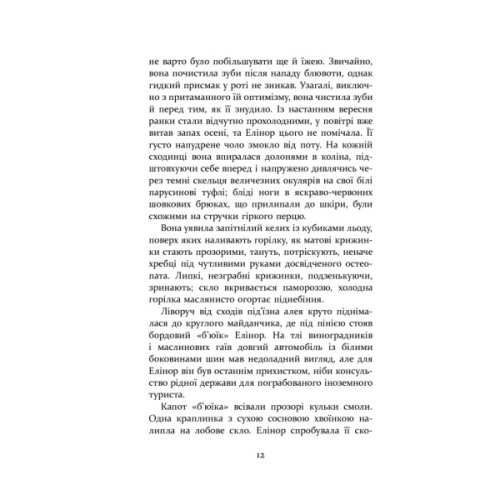 не варто було побільшувати ще й їжею. Звичайно, вона почистила зуби після нападу блювоти, однак гидкий присмак у роті не зникав. Узагалі, виключно з притаманного їй оптимізму, вона чистила зуби й перед тим, як її знудило. Із настанням вересня ранки стали відчутно прохолодними, у повітрі вже витав запах осені, та Елінор цього не помічала. Її густо напудрене чоло змокло від поту. На кожній сходинці вона впиралася долонями в коліна, підштовхуючи себе вперед і напружено дивлячись через темні скельця величезних окулярів на свої білі парусинові туфлі; бліді ноги в яскраво-червоних шовкових брюках, що прилипали до шкіри, були схожими на стручки гіркого перцю.

Вона уявила запітнілий келих із кубиками льоду, поверх яких наливають горілку, як матові крижинки стають прозорими, тануть, потріскують, неначе хребці під чутливими руками досвідченого остеопата. Липкі, незграбні крижинки, подзенькуючи, зринають; скло вкривається памороззю, холодна горілка маслянисто огортає піднебіння.

Ліворуч від сходів під'їзна алея круто піднімалася до круглого майданчика, де під пінією стояв бордовий «б'юїк» Елінор. На тлі виноградників і маслинових гаїв довгий автомобіль із білими боковинами шин мав недоладний вигляд, але для Елінор він був останнім прихистком, ніби консульство рідної держави для пограбованого іноземного туриста.

Капот «б'юїка» всівали прозорі кульки смоли. Одна краплинка з сухою сосновою хвоїнкою налипла на лобове скло. Елінор спробувала її ско-

12